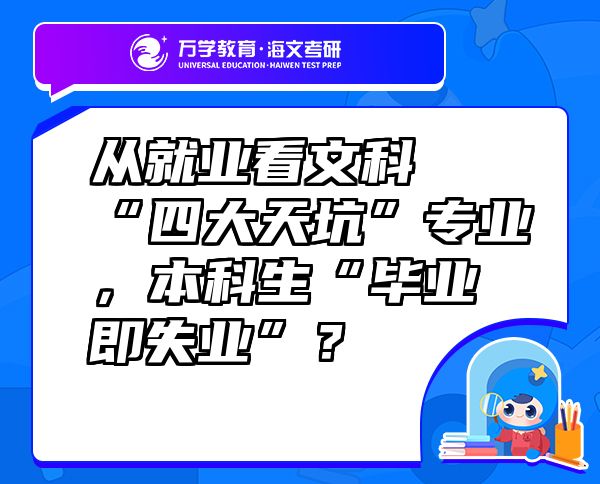 万学教育·海文考研
UNIVERSAL EDUCATION·HAIWEN TEST PREP

从就业看文科“四大天坑”专业，本科生“毕业即失业”？